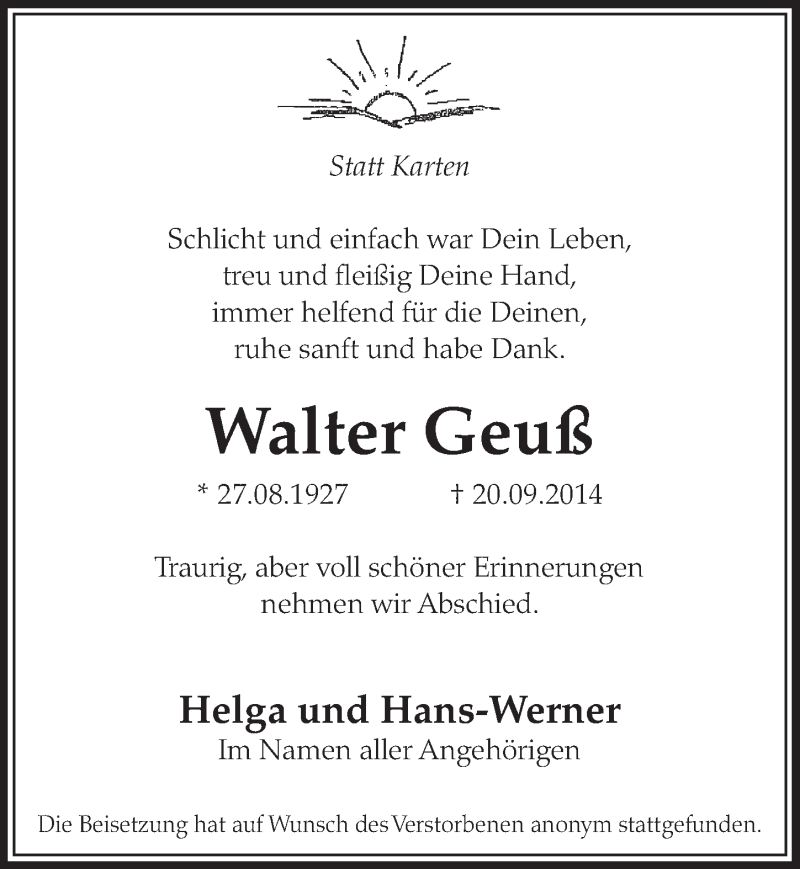 Statt Karten

Schlicht und einfach war Dein Leben,
treu und fleißig Deine Hand,
immer helfend für die Deinen,
ruhe sanft und habe Dank.

Walter Geuß

* 27.08.1927 † 20.09.2014

Traurig, aber voll schöner Erinnerungen
nehmen wir Abschied.

Helga und Hans-Werner
Im Namen aller Angehörigen

Die Beisetzung hat auf Wunsch des Verstorbenen anonym stattgefunden.